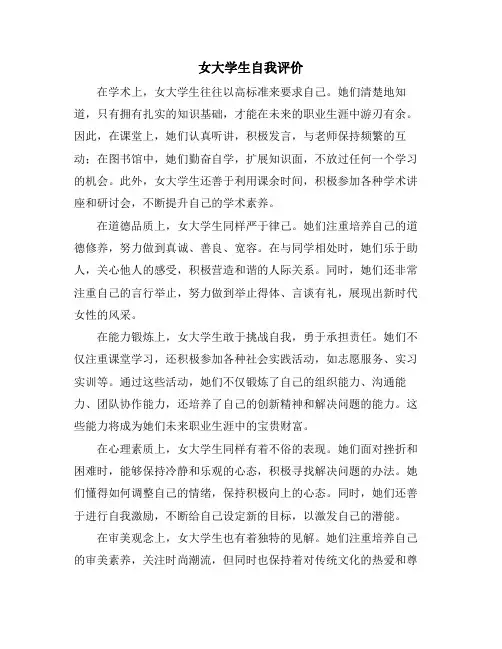 女大学生自我评价

在学术上，女大学生往往以高标准来要求自己。她们清楚地知道，只有拥有扎实的知识基础，才能在未来的职业生涯中游刃有余。因此，在课堂上，她们认真听讲，积极发言，与老师保持频繁的互动；在图书馆中，她们勤奋自学，扩展知识面，不放过任何一个学习的机会。此外，女大学生还善于利用课余时间，积极参加各种学术讲座和研讨会，不断提升自己的学术素养。

在道德品质上，女大学生同样严于律己。她们注重培养自己的道德修养，努力做到真诚、善良、宽容。在与同学相处时，她们乐于助人，关心他人的感受，积极营造和谐的人际关系。同时，她们还非常注重自己的言行举止，努力做到举止得体、言谈有礼，展现出新时代女性的风采。

在能力锻炼上，女大学生敢于挑战自我，勇于承担责任。她们不仅注重课堂学习，还积极参加各种社会实践活动，如志愿服务、实习实训等。通过这些活动，她们不仅锻炼了自己的组织能力、沟通能力、团队协作能力，还培养了自己的创新精神和解决问题的能力。这些能力将成为她们未来职业生涯中的宝贵财富。

在心理素质上，女大学生同样有着不俗的表现。她们面对挫折和困难时，能够保持冷静和乐观的心态，积极寻找解决问题的办法。她们懂得如何调整自己的情绪，保持积极向上的心态。同时，她们还善于进行自我激励，不断给自己设定新的目标，以激发自己的潜能。

在审美观念上，女大学生也有着独特的见解。她们注重培养自己的审美素养，关注时尚潮流，但同时也保持着对传统文化的热爱和尊